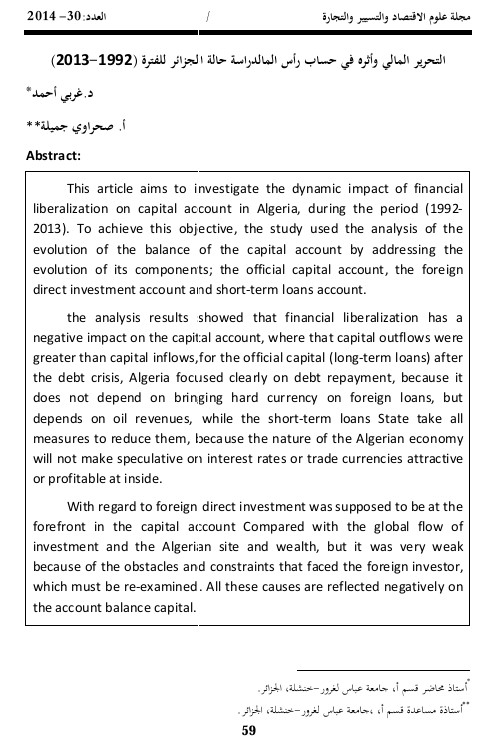 مجلة علوم الاقتصاد والتسيير والتجارة / العدد: 30- 2014

التحرير المالي وأثره في حساب رأس المالدراسة حالة الجزائر للفترة (1992-2013)

د.غربي أحمد*

أ. صحراوي جميلة**

Abstract:

This article aims to investigate the dynamic impact of financial liberalization on capital account in Algeria, during the period (1992-2013). To achieve this objective, the study used the analysis of the evolution of the balance of the capital account by addressing the evolution of its components; the official capital account, the foreign direct investment account and short-term loans account.

the analysis results showed that financial liberalization has a negative impact on the capital account, where that capital outflows were greater than capital inflows,for the official capital (long-term loans) after the debt crisis, Algeria focused clearly on debt repayment, because it does not depend on bringing hard currency on foreign loans, but depends on oil revenues, while the short-term loans State take all measures to reduce them, because the nature of the Algerian economy will not make speculative on interest rates or trade currencies attractive or profitable at inside.

With regard to foreign direct investment was supposed to be at the forefront in the capital account Compared with the global flow of investment and the Algerian site and wealth, but it was very weak because of the obstacles and constraints that faced the foreign investor, which must be re-examined. All these causes are reflected negatively on the account balance capital.

*أستاذ محاضر قسم أ، جامعة عباس لغرور-خنشلة، الجزائر.

**أستاذة مساعدة قسم أ، ،جامعة عباس لغرور-خنشلة، الجزائر.

59